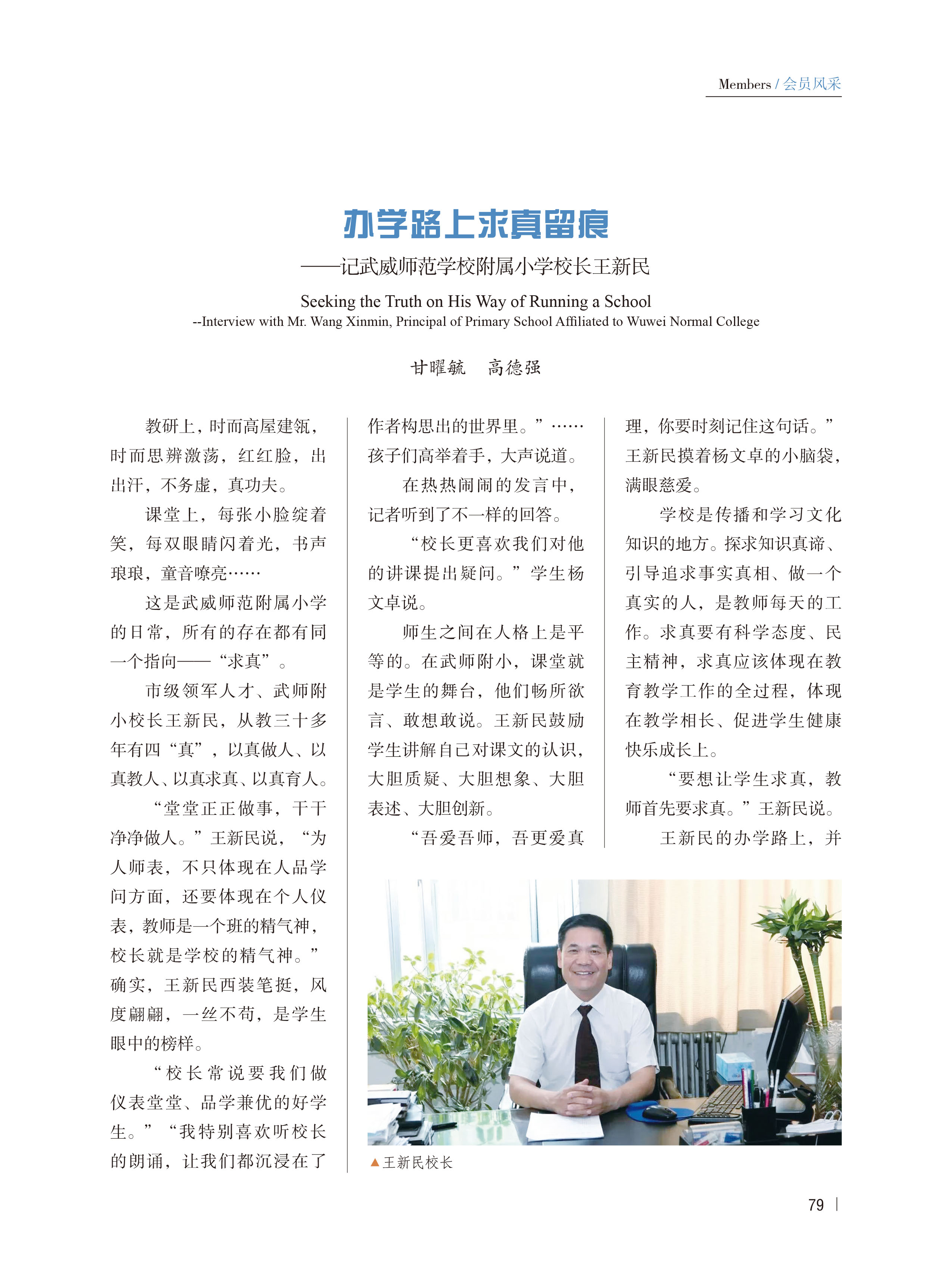 Members / 会员风采

办学路上求真留痕

——记武威师范学校附属小学校长王新民

Seeking the Truth on His Way of Running a School

--Interview with Mr. Wang Xinmin, Principal of Primary School Affiliated to Wuwei Normal College

甘曜毓　高德强

教研上，时而高屋建瓴，时而思辨激荡，红红脸，出出汗，不务虚，真功夫。

课堂上，每张小脸绽着笑，每双眼睛闪着光，书声琅琅，童音嘹亮……

这是武威师范附属小学的日常，所有的存在都有同一个指向——“求真”。

市级领军人才、武师附小校长王新民，从教三十多年有四“真”，以真做人、以真教人、以真求真、以真育人。

“堂堂正正做事，干干净净做人。”王新民说，“为人师表，不只体现在人品学问方面，还要体现在个人仪表，教师是一个班的精气神，校长就是学校的精气神。”确实，王新民西装笔挺，风度翩翩，一丝不苟，是学生眼中的榜样。

“校长常说要我们做仪表堂堂、品学兼优的好学生。”“我特别喜欢听校长的朗诵，让我们都沉浸在了作者构思出的世界里。”……孩子们高举着手，大声说道。

在热热闹闹的发言中，记者听到了不一样的回答。

“校长更喜欢我们对他的讲课提出疑问。”学生杨文卓说。

师生之间在人格上是平等的。在武师附小，课堂就是学生的舞台，他们畅所欲言、敢想敢说。王新民鼓励学生讲解自己对课文的认识，大胆质疑、大胆想象、大胆表述、大胆创新。

“吾爱吾师，吾更爱真理，你要时刻记住这句话。”王新民摸着杨文卓的小脑袋，满眼慈爱。

学校是传播和学习文化知识的地方。探求知识真谛、引导追求事实真相、做一个真实的人，是教师每天的工作。求真要有科学态度、民主精神，求真应该体现在教育教学工作的全过程，体现在教学相长、促进学生健康快乐成长上。

“要想让学生求真，教师首先要求真。”王新民说。

王新民的办学路上，并

▲王新民校长

79